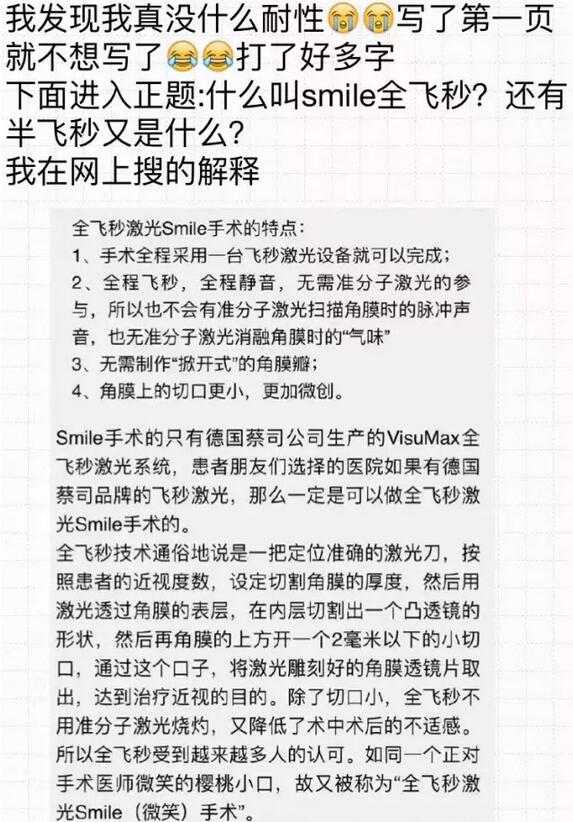 我发现我真没什么耐性😭😭写了第一页就不想写了😂😂打了好多字
下面进入正题:什么叫smile全飞秒？还有半飞秒又是什么？
我在网上搜的解释

全飞秒激光Smile手术的特点：
1、手术全程采用一台飞秒激光设备就可以完成；
2、全程飞秒，全程静音，无需准分子激光的参与，所以也不会有准分子激光扫描角膜时的脉冲声音，也无准分子激光消融角膜时的“气味”
3、无需制作“掀开式”的角膜瓣；
4、角膜上的切口更小，更加微创。

Smile手术的只有德国蔡司公司生产的VisuMax全飞秒激光系统，患者朋友们选择的医院如果有德国蔡司品牌的飞秒激光，那么一定是可以做全飞秒激光Smile手术的。
全飞秒技术通俗地说是一把定位准确的激光刀，按照患者的近视度数，设定切割角膜的厚度，然后用激光透过角膜的表层，在内层切割出一个凸透镜的形状，然后再角膜的上方开一个2毫米以下的小切口，通过这个口子，将激光雕刻好的角膜透镜片取出，达到治疗近视的目的。除了切口小，全飞秒不用准分子激光烧灼，又降低了术中术后的不适感。所以全飞秒受到越来越多人的认可。如同一个正对手术医师微笑的樱桃小口，故又被称为“全飞秒激光Smile（微笑）手术”。